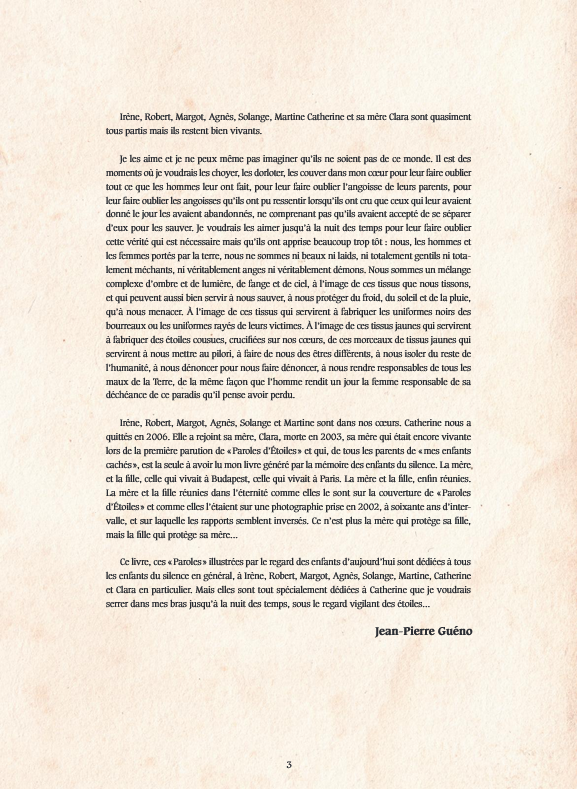 Irène, Robert, Margot, Agnès, Solange, Martine Catherine et sa mère Clara sont quasiment tous partis mais ils restent bien vivants.

Je les aime et je ne peux même pas imaginer qu'ils ne soient pas de ce monde. Il est des moments où je voudrais les choyer, les dorloter, les couver dans mon cœur pour leur faire oublier tout ce que les hommes leur ont fait, pour leur faire oublier l'angoisse de leurs parents, pour leur faire oublier les angoisses qu'ils ont pu ressentir lorsqu'ils ont cru que ceux qui leur avaient donné le jour les avaient abandonnés, ne comprenant pas qu'ils avaient accepté de se séparer d'eux pour les sauver. Je voudrais les aimer jusqu'à la nuit des temps pour leur faire oublier cette vérité qui est nécessaire mais qu'ils ont apprise beaucoup trop tôt : nous, les hommes et les femmes portés par la terre, nous ne sommes ni beaux ni laids, ni totalement gentils ni totalement méchants, ni véritablement anges ni véritablement démons. Nous sommes un mélange complexe d'ombre et de lumière, de fange et de ciel, à l'image de ces tissus que nous tissons, et qui peuvent aussi bien servir à nous sauver, à nous protéger du froid, du soleil et de la pluie, qu'à nous menacer. À l'image de ces tissus qui servirent à fabriquer les uniformes noirs des bourreaux ou les uniformes rayés de leurs victimes. À l'image de ces tissus jaunes qui servirent à fabriquer des étoiles cousues, crucifiées sur nos cœurs, de ces morceaux de tissus jaunes qui servirent à nous mettre au pilori, à faire de nous des êtres différents, à nous isoler du reste de l'humanité, à nous dénoncer pour nous faire dénoncer, à nous rendre responsables de tous les maux de la Terre, de la même façon que l'homme rendit un jour la femme responsable de sa déchéance de ce paradis qu'il pense avoir perdu.

Irène, Robert, Margot, Agnès, Solange et Martine sont dans nos cœurs. Catherine nous a quittés en 2006. Elle a rejoint sa mère, Clara, morte en 2003, sa mère qui était encore vivante lors de la première parution de « Paroles d'Étoiles » et qui, de tous les parents de « mes enfants cachés », est la seule à avoir lu mon livre généré par la mémoire des enfants du silence. La mère, et la fille, celle qui vivait à Budapest, celle qui vivait à Paris. La mère et la fille, enfin réunies. La mère et la fille réunies dans l'éternité comme elles le sont sur la couverture de « Paroles d'Étoiles » et comme elles l'étaient sur une photographie prise en 2002, à soixante ans d'intervalle, et sur laquelle les rapports semblent inversés. Ce n'est plus la mère qui protège sa fille, mais la fille qui protège sa mère...

Ce livre, ces « Paroles » illustrées par le regard des enfants d'aujourd'hui sont dédiées à tous les enfants du silence en général, à Irène, Robert, Margot, Agnès, Solange, Martine, Catherine et Clara en particulier. Mais elles sont tout spécialement dédiées à Catherine que je voudrais serrer dans mes bras jusqu'à la nuit des temps, sous le regard vigilant des étoiles...

Jean-Pierre Guéno

3